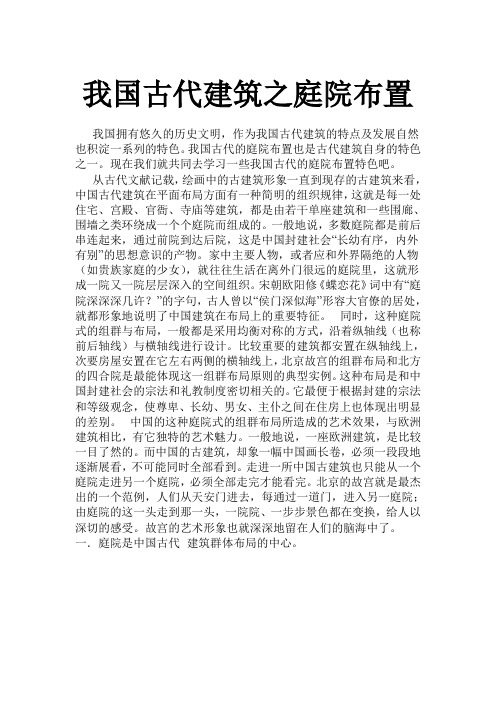 我国古代建筑之庭院布置

我国拥有悠久的历史文明，作为我国古代建筑的特点及发展自然也积淀一系列的特色。我国古代的庭院布置也是古代建筑自身的特色之一。现在我们就共同去学习一些我国古代的庭院布置特色吧。

从古代文献记载，绘画中的古建筑形象一直到现存的古建筑来看，中国古代建筑在平面布局方面有一种简明的组织规律，这就是每一处住宅、宫殿、官衙、寺庙等建筑，都是由若干单座建筑和一些围廊、围墙之类环绕成一个个庭院而组成的。一般地说，多数庭院都是前后串连起来，通过前院到达后院，这是中国封建社会“长幼有序，内外有别”的思想意识的产物。家中主要人物，或者应和外界隔绝的人物（如贵族家庭的少女），就往往生活在离外门很远的庭院里，这就形成一院又一院层层深入的空间组织。宋朝欧阳修《蝶恋花》词中有“庭院深深深几许？”的字句，古人曾以“侯门深似海”形容大官僚的居处，就都形象地说明了中国建筑在布局上的重要特征。 同时，这种庭院式的组群与布局，一般都是采用均衡对称的方式，沿着纵轴线（也称前后轴线）与横轴线进行设计。比较重要的建筑都安置在纵轴线上，次要房屋安置在它左右两侧的横轴线上，北京故宫的组群布局和北方的四合院是最能体现这一组群布局原则的典型实例。这种布局是和中国封建社会的宗法和礼教制度密切相关的。它最便于根据封建的宗法和等级观念，使尊卑、长幼、男女、主仆之间在住房上也体现出明显的差别。 中国的这种庭院式的组群布局所造成的艺术效果，与欧洲建筑相比，有它独特的艺术魅力。一般地说，一座欧洲建筑，是比较一目了然的。而中国的古建筑，却象一幅中国画长卷，必须一段段地逐渐展看，不可能同时全部看到。走进一所中国古建筑也只能从一个庭院走进另一个庭院，必须全部走完才能看完。北京的故宫就是最杰出的一个范例，人们从天安门进去，每通过一道门，进入另一庭院；由庭院的这一头走到那一头，一院院、一步步景色都在变换，给人以深切的感受。故宫的艺术形象也就深深地留在人们的脑海中了。
一．庭院是中国古代 建筑群体布局的中心。